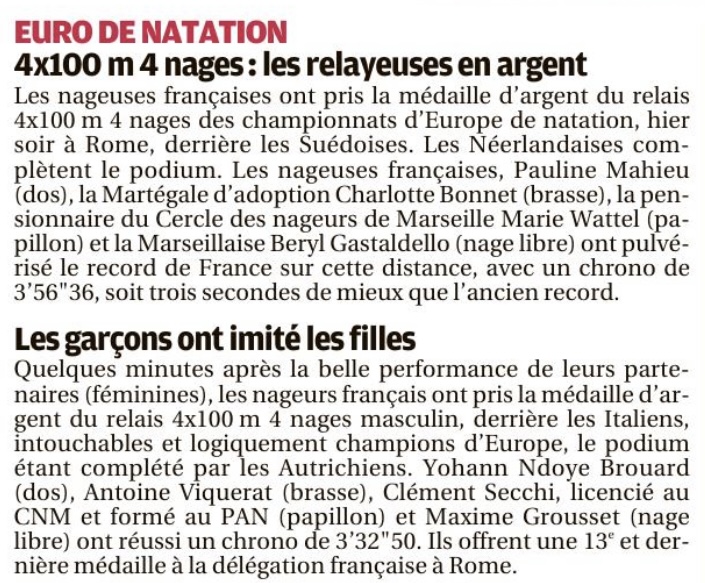 EURO DE NATATION

4x100 m 4 nages : les relayeuses en argent

Les nageuses françaises ont pris la médaille d'argent du relais 4x100 m 4 nages des championnats d'Europe de natation, hier soir à Rome, derrière les Suédoises. Les Néerlandaises complètent le podium. Les nageuses françaises, Pauline Mahieu (dos), la Martégale d'adoption Charlotte Bonnet (brasse), la pensionnaire du Cercle des nageurs de Marseille Marie Wattel (papillon) et la Marseillaise Beryl Gastaldello (nage libre) ont pulvérisé le record de France sur cette distance, avec un chrono de 3'56"36, soit trois secondes de mieux que l'ancien record.

Les garçons ont imité les filles

Quelques minutes après la belle performance de leurs partenaires (féminines), les nageurs français ont pris la médaille d'argent du relais 4x100 m 4 nages masculin, derrière les Italiens, intouchables et logiquement champions d'Europe, le podium étant complété par les Autrichiens. Yohann Ndoye Brouard (dos), Antoine Viquerat (brasse), Clément Secchi, licencié au CNM et formé au PAN (papillon) et Maxime Grousset (nage libre) ont réussi un chrono de 3'32"50. Ils offrent une 13$^e$ et dernière médaille à la délégation française à Rome.